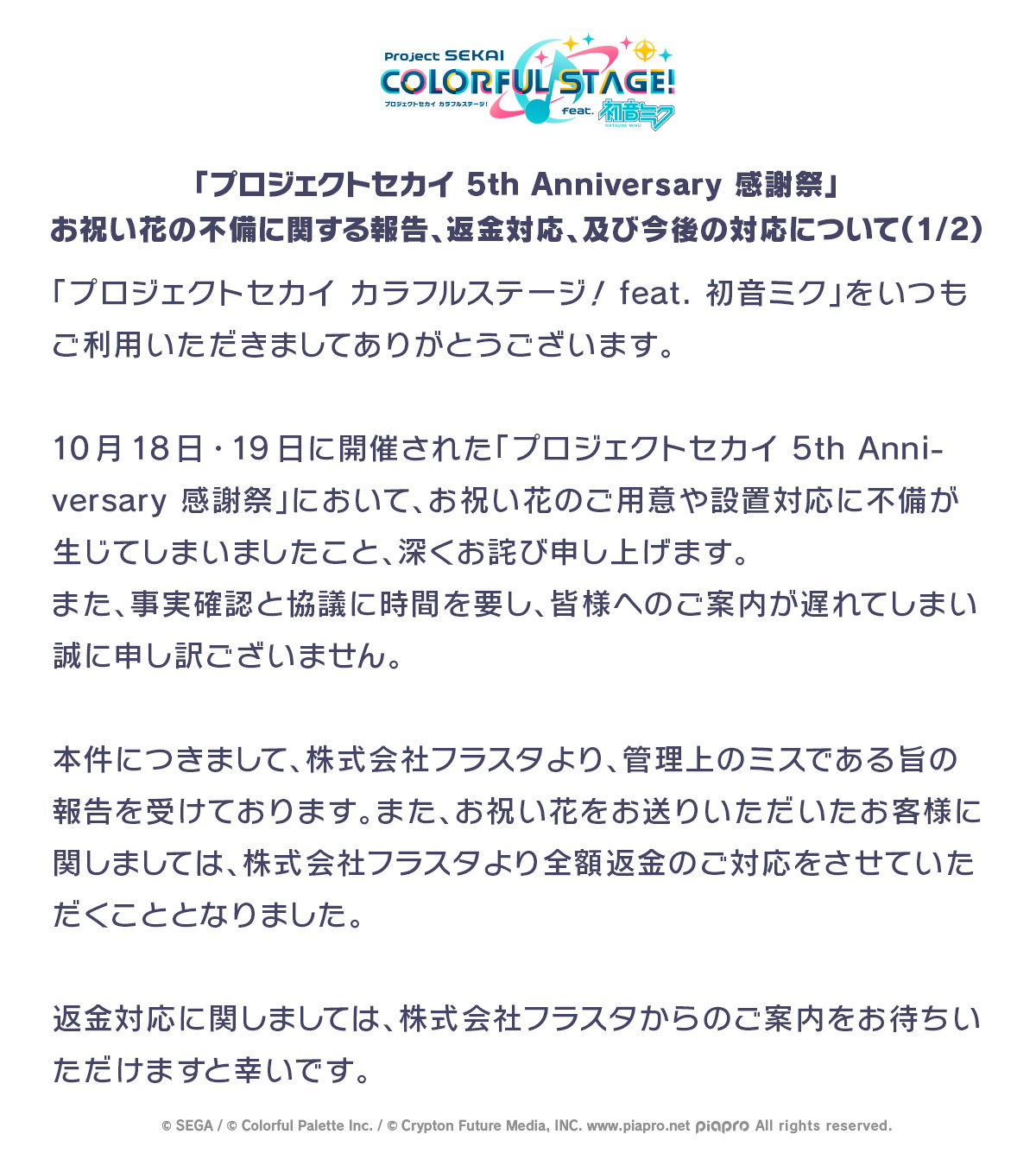 Project SEKAI
COLORFUL STAGE!
プロジェクトセカイ カラフルステージ!
feat. 初音ミク
HATSUNE MIKU

「プロジェクトセカイ 5th Anniversary 感謝祭」
お祝い花の不備に関する報告、返金対応、及び今後の対応について(1/2)

「プロジェクトセカイ カラフルステージ! feat. 初音ミク」をいつもご利用いただきましてありがとうございます。

10月18日・19日に開催された「プロジェクトセカイ 5th Anniversary 感謝祭」において、お祝い花のご用意や設置対応に不備が生じてしまいましたこと、深くお詫び申し上げます。
また、事実確認と協議に時間を要し、皆様へのご案内が遅れてしまい誠に申し訳ございません。

本件につきまして、株式会社フラスタより、管理上のミスである旨の報告を受けております。また、お祝い花をお送りいただいたお客様に関しましては、株式会社フラスタより全額返金のご対応をさせていただくこととなりました。

返金対応に関しましては、株式会社フラスタからのご案内をお待ちいただけますと幸いです。

© SEGA / © Colorful Palette Inc. / © Crypton Future Media, INC. www.piapro.net piapro All rights reserved.